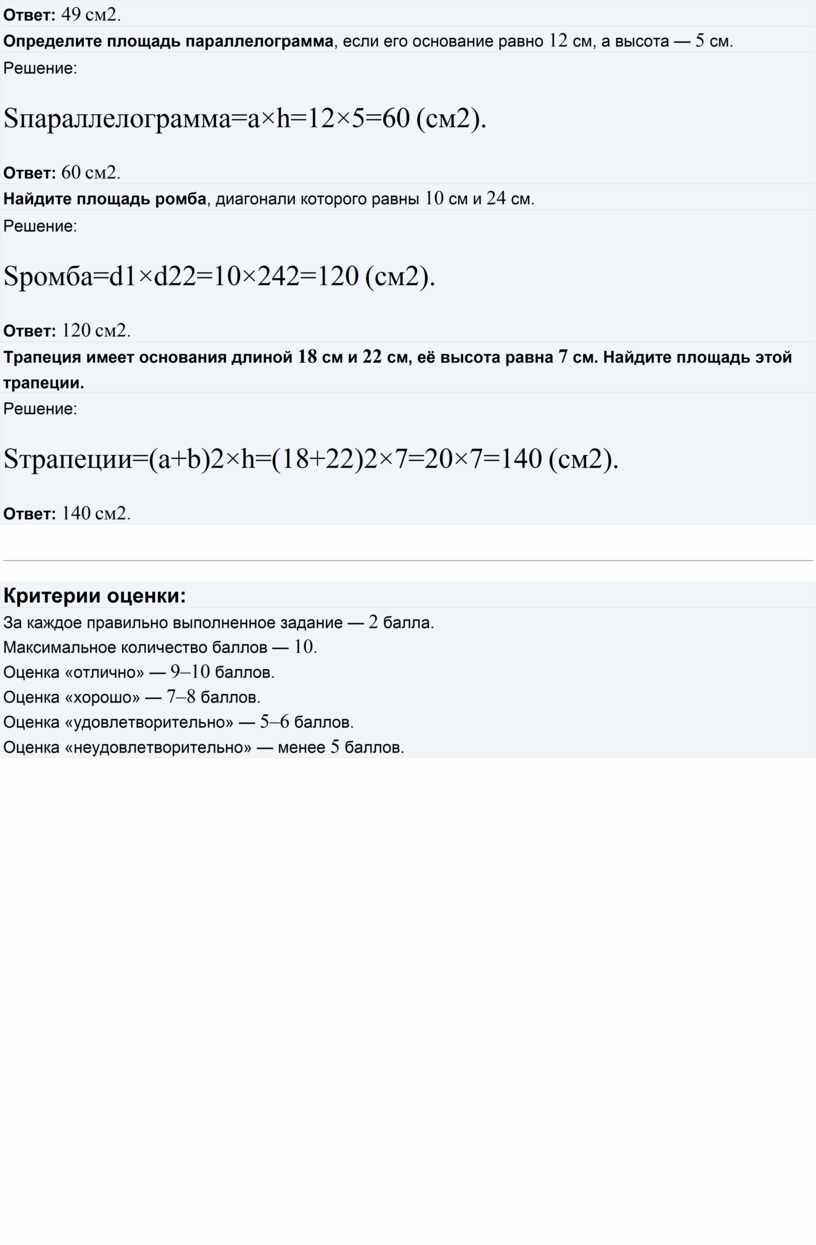 Ответ: 49 см2.

Определите площадь параллелограмма, если его основание равно 12 см, а высота — 5 см.

Решение:

Sпараллелограмма=a×h=12×5=60 (см2).

Ответ: 60 см2.

Найдите площадь ромба, диагонали которого равны 10 см и 24 см.

Решение:

Sромба=d1×d22=10×242=120 (см2).

Ответ: 120 см2.

Трапеция имеет основания длиной 18 см и 22 см, её высота равна 7 см. Найдите площадь этой трапеции.

Решение:

Sтрапеции=(a+b)2×h=(18+22)2×7=20×7=140 (см2).

Ответ: 140 см2.

Критерии оценки:

За каждое правильно выполненное задание — 2 балла.
Максимальное количество баллов — 10.
Оценка «отлично» — 9–10 баллов.
Оценка «хорошо» — 7–8 баллов.
Оценка «удовлетворительно» — 5–6 баллов.
Оценка «неудовлетворительно» — менее 5 баллов.